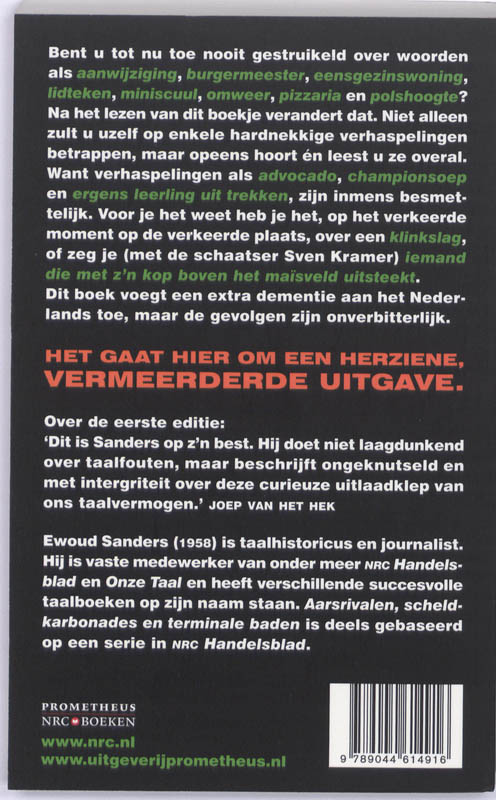 Bent u tot nu toe nooit gestruikeld over woorden als aanwijziging, burgermeester, eensgezinswoning, lidteken, miniscuul, omweer, pizzaria en polshoogte? Na het lezen van dit boekje verandert dat. Niet alleen zult u uzelf op enkele hardnekkige verhaspelingen betrappen, maar opeens hoort én leest u ze overal. Want verhaspelingen als advocado, championsoep en ergens leerling uit trekken, zijn inmens besmettelijk. Voor je het weet heb je het, op het verkeerde moment op de verkeerde plaats, over een klinkslag, of zeg je (met de schaatser Sven Kramer) iemand die met z'n kop boven het maïsveld uitsteekt. Dit boek voegt een extra dementie aan het Nederlands toe, maar de gevolgen zijn onverbitterlijk.

HET GAAT HIER OM EEN HERZIENE, VERMEERDERDE UITGAVE.

Over de eerste editie:
'Dit is Sanders op z'n best. Hij doet niet laagdunkend over taalfouten, maar beschrijft ongeknutseld en met intergriteit over deze curieuze uitlaadklep van ons taalvermogen.' JOEP VAN HET HEK

Ewoud Sanders (1958) is taalhistoricus en journalist. Hij is vaste medewerker van onder meer NRC Handelsblad en Onze Taal en heeft verschillende succesvolle taalboeken op zijn naam staan. Aarsrivalen, scheldkarbonades en terminale baden is deels gebaseerd op een serie in NRC Handelsblad.

PROMETHEUS
NRC BOEKEN
www.nrc.nl
www.uitgeverijprometheus.nl

9 789044 614916